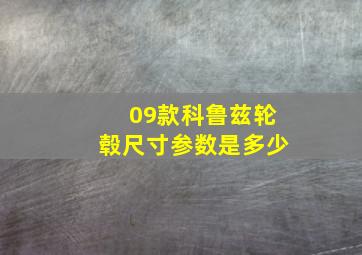 09款科鲁兹轮毂尺寸参数是多少